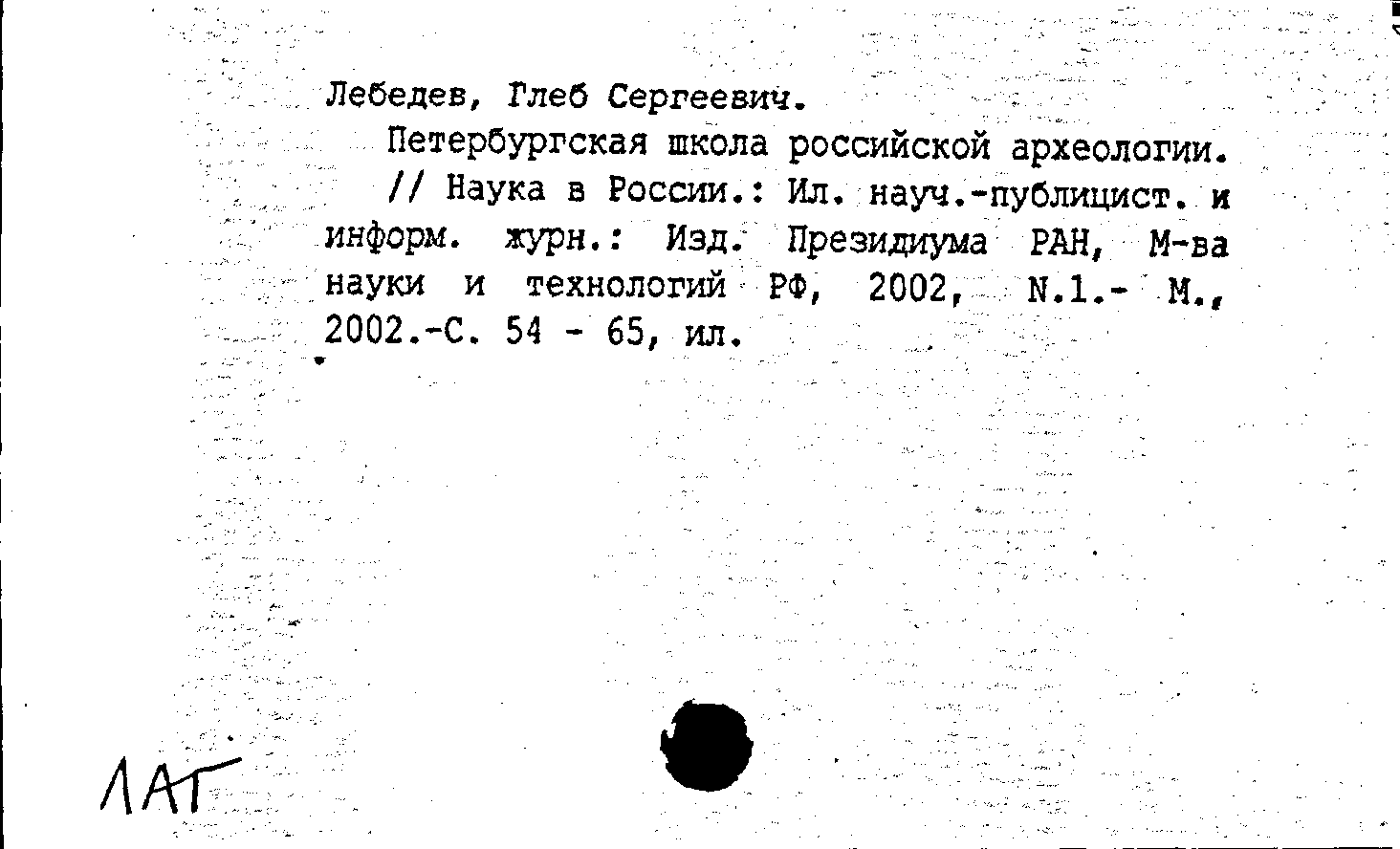 Лебедев, Глеб Сергеевич.

Петербургская школа российской археологии. // Наука в России.: Ил. науч.-публицист. и информ. журн.: Изд. Президиума РАН, М-ва науки и технологий РФ, 2002, N.1.- М., 2002.-С. 54 - 65, ил.

ЛАГ